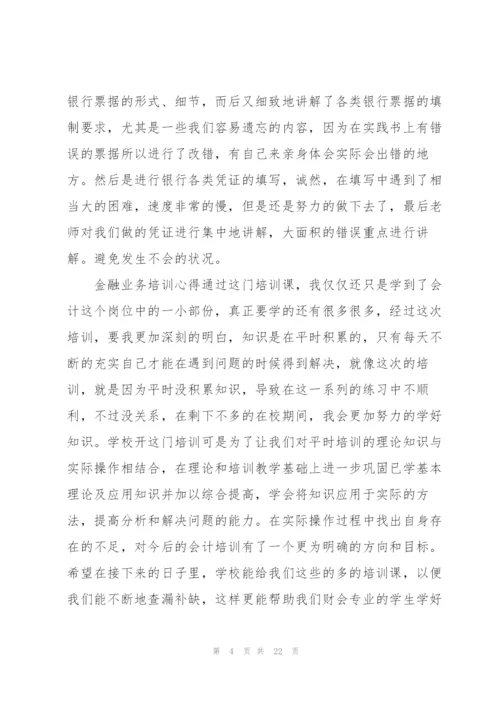 银行票据的形式、细节，而后又细致地讲解了各类银行票据的填制要求，尤其是一些我们容易遗忘的内容，因为在实践书上有错误的票据所以进行了改错，有自己来亲身体会实际会出错的地方。然后是进行银行各类凭证的填写，诚然，在填写中遇到了相当大的困难，速度非常的慢，但是还是努力的做下去了，最后老师对我们做的凭证进行集中地讲解，大面积的错误重点进行讲解。避免发生不会的状况。

金融业务培训心得通过这门培训课，我仅仅还只是学到了会计这个岗位中的一小部份，真正要学的还有很多很多，经过这次培训，要我更加深刻的明白，知识是在平时积累的，只有每天不断的充实自己才能在遇到问题的时候得到解决，就像这次的培训，就是因为平时没积累知识，导致在这一系列的练习中不顺利，不过没关系，在剩下不多的在校期间，我会更加努力的学好知识。学校开这门培训可是为了让我们对平时培训的理论知识与实际操作相结合，在理论和培训教学基础上进一步巩固已学基本理论及应用知识并加以综合提高，学会将知识应用于实际的方法，提高分析和解决问题的能力。在实际操作过程中找出自身存在的不足，对今后的会计培训有了一个更为明确的方向和目标。希望在接下来的日子里，学校能给我们这些的多的培训课，以便我们能不断地查漏补缺，这样更能帮助我们财会专业的学生学好

第 4 页 共 22 页